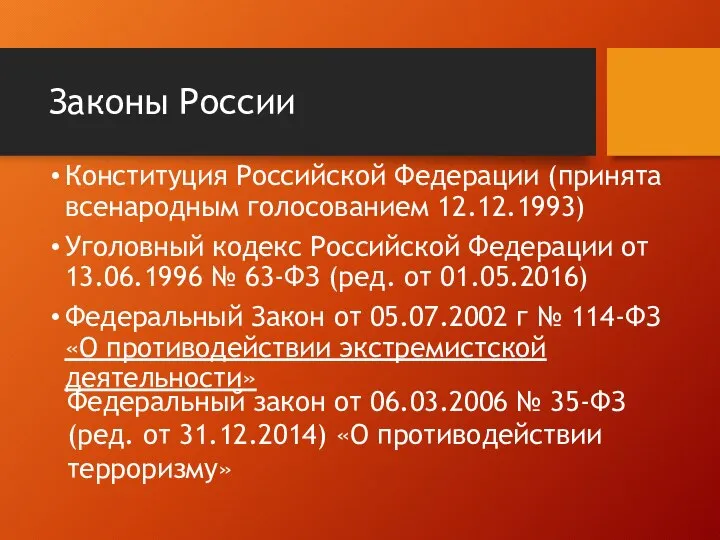 Законы России

• Конституция Российской Федерации (принята всенародным голосованием 12.12.1993)

• Уголовный кодекс Российской Федерации от 13.06.1996 № 63-ФЗ (ред. от 01.05.2016)

• Федеральный Закон от 05.07.2002 г № 114-ФЗ «О противодействии экстремистской деятельности»

Федеральный закон от 06.03.2006 № 35-ФЗ (ред. от 31.12.2014) «О противодействии терроризму»